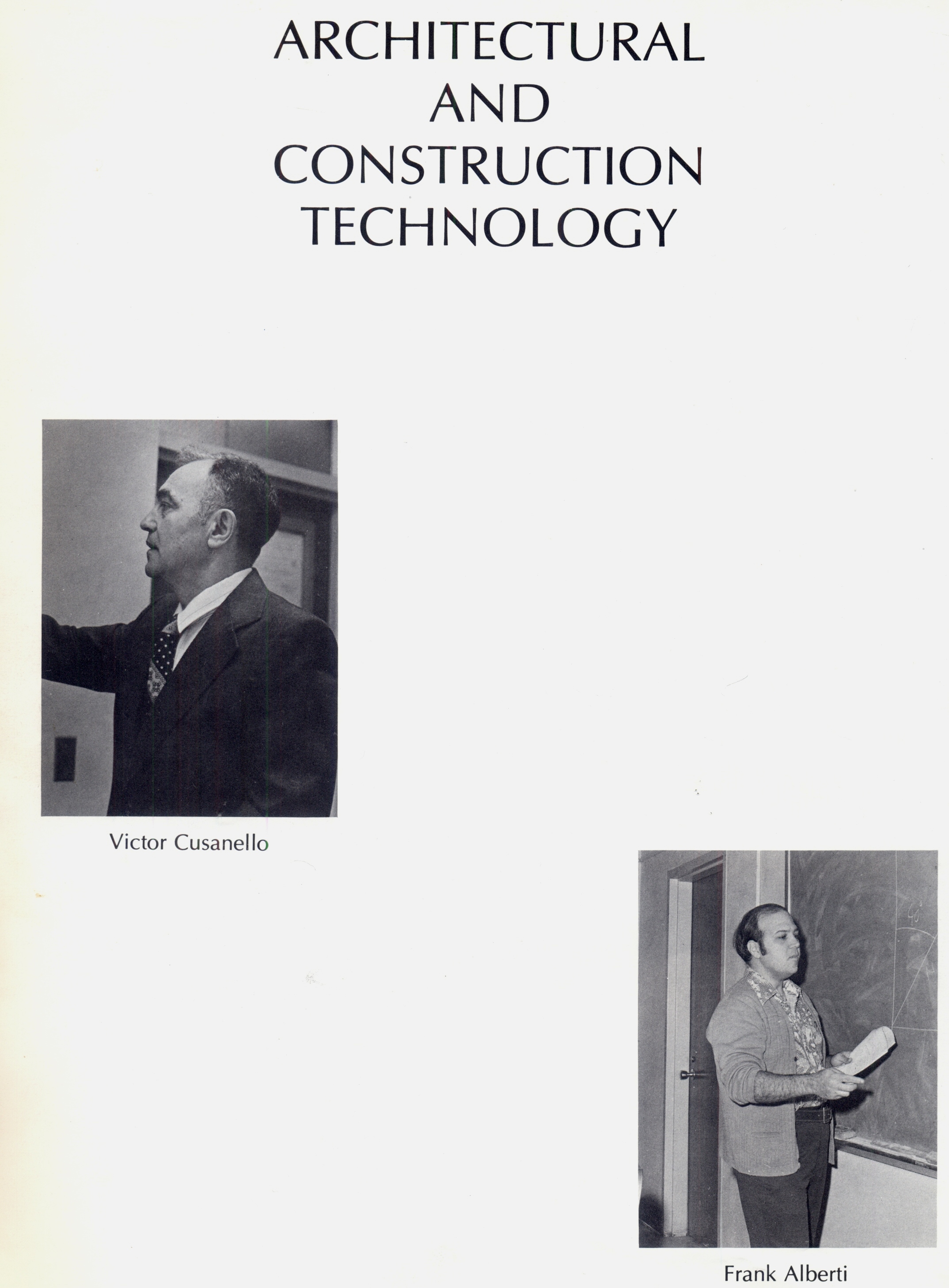 ARCHITECTURAL
AND
CONSTRUCTION
TECHNOLOGY

Victor Cusanello

Frank Alberti